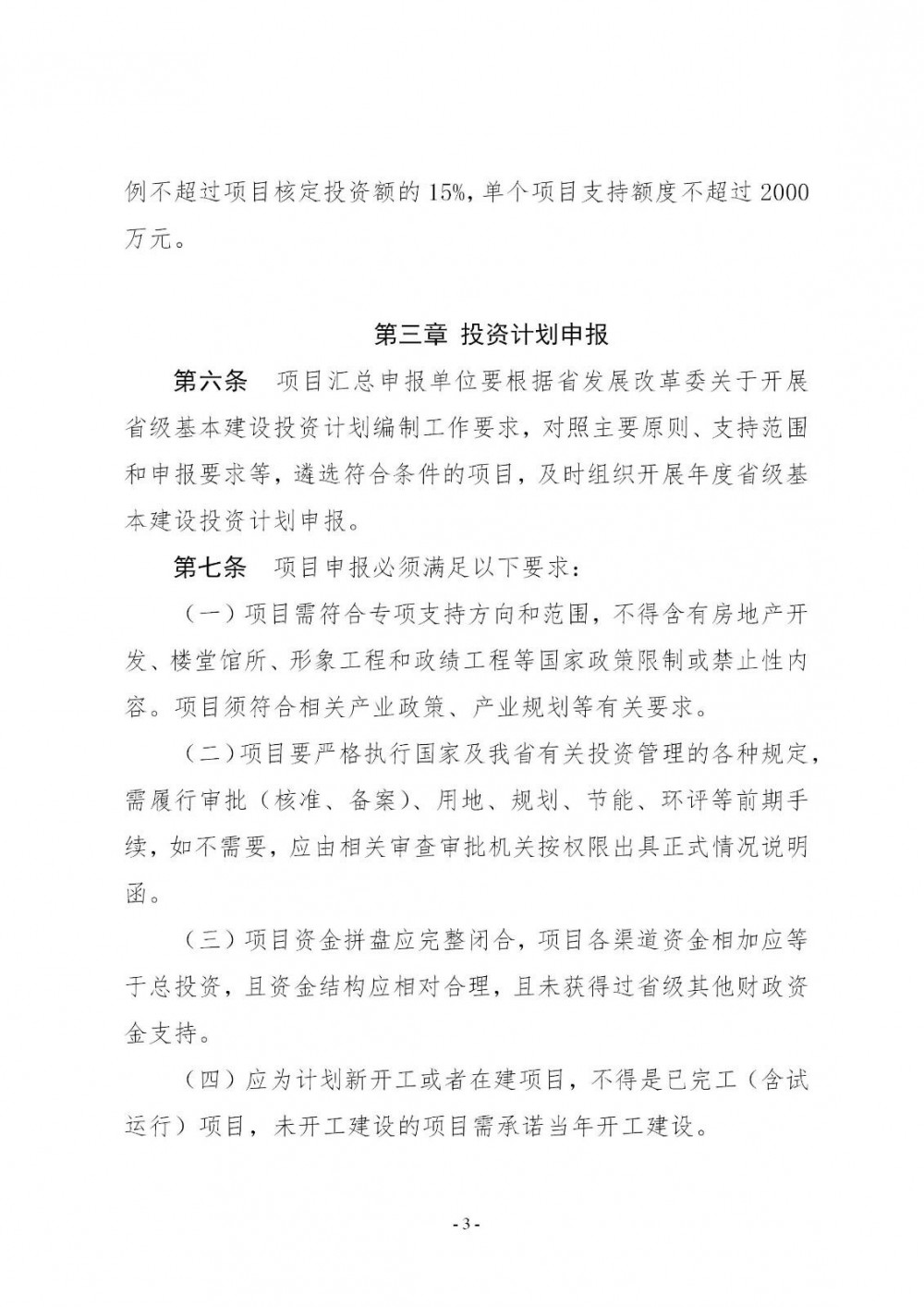 例不超过项目核定投资额的15%，单个项目支持额度不超过2000万元。

第三章 投资计划申报

第六条 项目汇总申报单位要根据省发展改革委关于开展省级基本建设投资计划编制工作要求，对照主要原则、支持范围和申报要求等，遴选符合条件的项目，及时组织开展年度省级基本建设投资计划申报。

第七条 项目申报必须满足以下要求：

（一）项目需符合专项支持方向和范围，不得含有房地产开发、楼堂馆所、形象工程和政绩工程等国家政策限制或禁止性内容。项目须符合相关产业政策、产业规划等有关要求。

（二）项目要严格执行国家及我省有关投资管理的各种规定，需履行审批（核准、备案）、用地、规划、节能、环评等前期手续，如不需要，应由相关审查审批机关按权限出具正式情况说明函。

（三）项目资金拼盘应完整闭合，项目各渠道资金相加应等于总投资，且资金结构应相对合理，且未获得过省级其他财政资金支持。

（四）应为计划新开工或者在建项目，不得是已完工（含试运行）项目，未开工建设的项目需承诺当年开工建设。

- 3 -